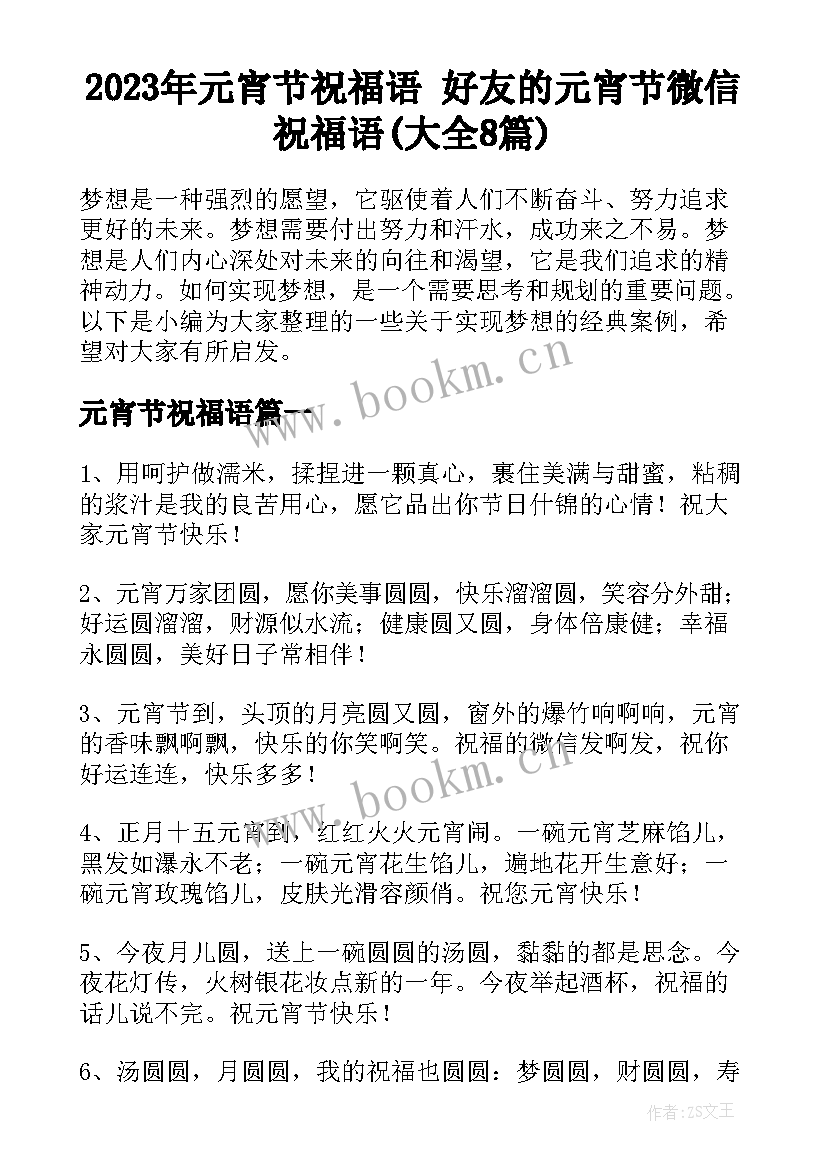 2023年元宵节祝福语 好友的元宵节微信祝福语(大全8篇)

梦想是一种强烈的愿望，它驱使着人们不断奋斗、努力追求更好的未来。梦想需要付出努力和汗水，成功来之不易。梦想是人们内心深处对未来的向往和渴望，它是我们追求的精神动力。如何实现梦想，是一个需要思考和规划的重要问题。以下是小编为大家整理的一些关于实现梦想的经典案例，希望对大家有所启发。

www.bookm.cn

元宵节祝福语篇一

1、用呵护做濡米，揉捏进一颗真心，裹住美满与甜蜜，粘稠的浆汁是我的良苦用心，愿它品出你节日什锦的心情！祝大家元宵节快乐！

2、元宵万家团圆，愿你美事圆圆，快乐溜溜圆，笑容分外甜；好运圆溜溜，财源似水流；健康圆又圆，身体倍康健；幸福永圆圆，美好日子常相伴！

3、元宵节到，头顶的月亮圆又圆，窗外的爆竹响啊响，元宵的香味飘啊飘，快乐的你笑啊笑。祝福的微信发啊发，祝你好运连连，快乐多多！

www.bookm.cn

4、正月十五元宵到，红红火火元宵闹。一碗元宵芝麻馅儿，黑发如瀑永不老；一碗元宵花生馅儿，遍地花开生意好；一碗元宵玫瑰馅儿，皮肤光滑容颜俏。祝您元宵快乐！

5、今夜月儿圆，送上一碗圆圆的汤圆，黏黏的都是思念。今夜花灯传，火树银花妆点新的一年。今夜举起酒杯，祝福的话儿说不完。祝元宵节快乐！

6、汤圆圆，月圆圆，我的祝福也圆圆：梦圆圆，财圆圆，寿

作者：ZS文王